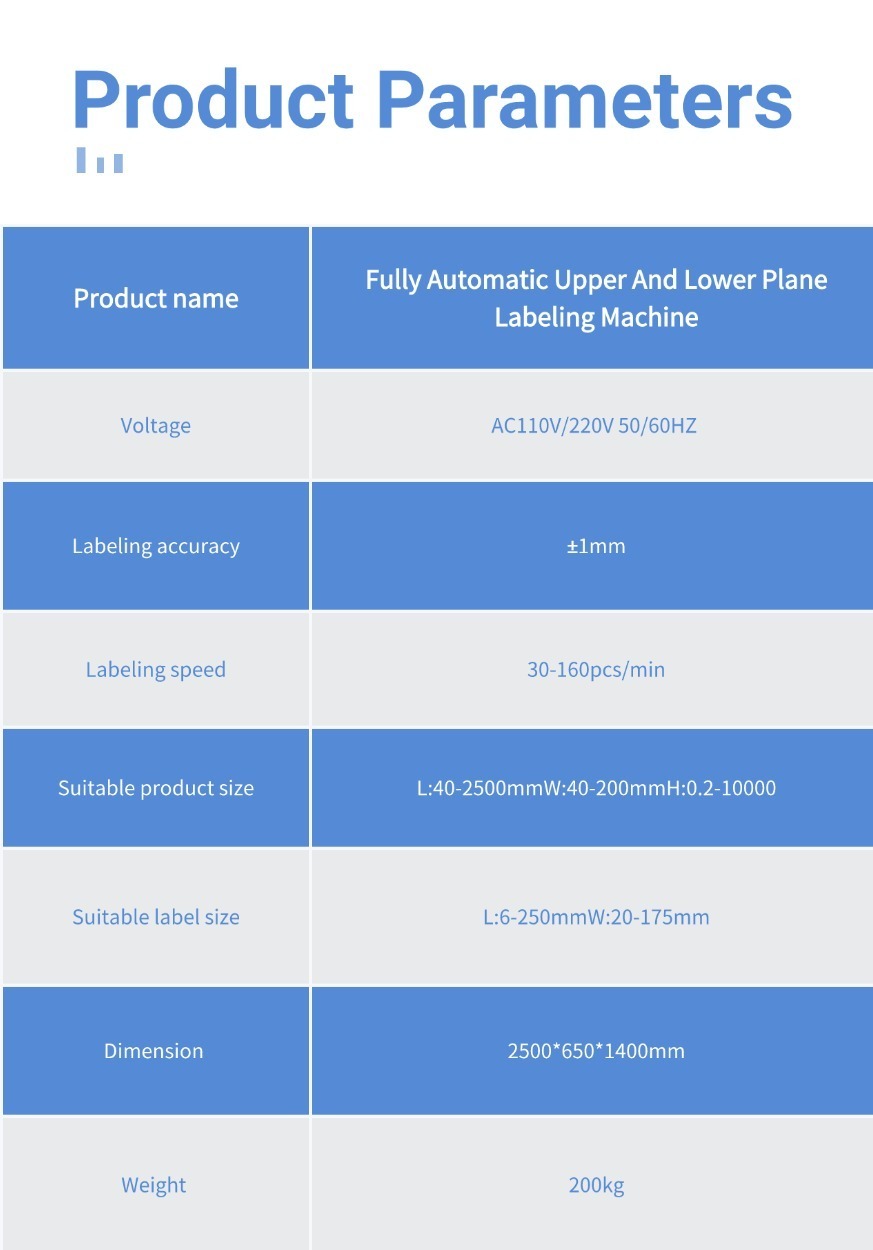 Product Parameters

| Product name | Fully Automatic Upper And Lower Plane Labeling Machine |
|---|---|
| Voltage | AC110V/220V 50/60HZ |
| Labeling accuracy | ±1mm |
| Labeling speed | 30-160pcs/min |
| Suitable product size | L:40-2500mmW:40-200mmH:0.2-10000 |
| Suitable label size | L:6-250mmW:20-175mm |
| Dimension | 2500*650*1400mm |
| Weight | 200kg |